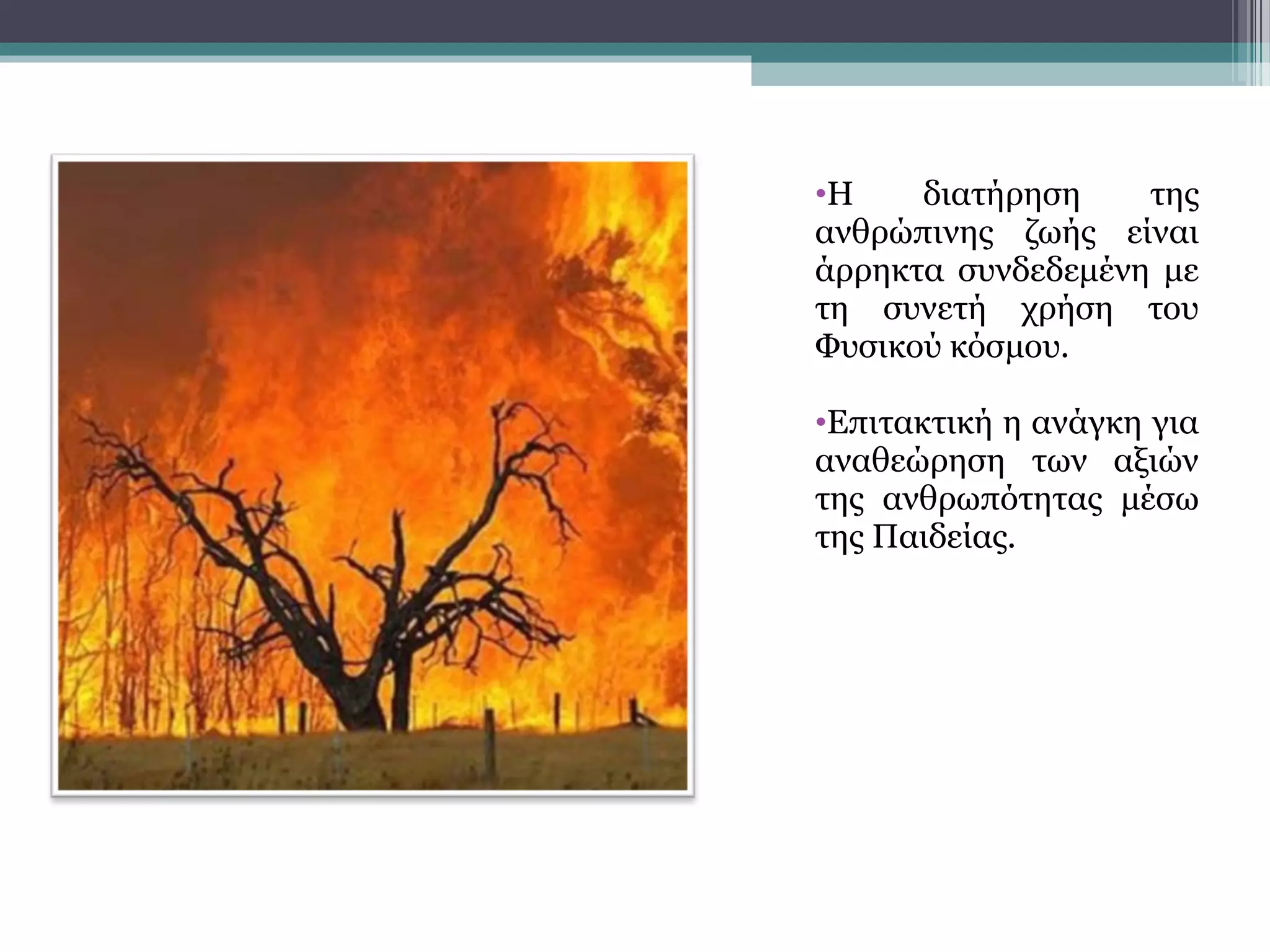 •Η διατήρηση της ανθρώπινης ζωής είναι άρρηκτα συνδεδεμένη με τη συνετή χρήση του Φυσικού κόσμου.

•Επιτακτική η ανάγκη για αναθεώρηση των αξιών της ανθρωπότητας μέσω της Παιδείας.